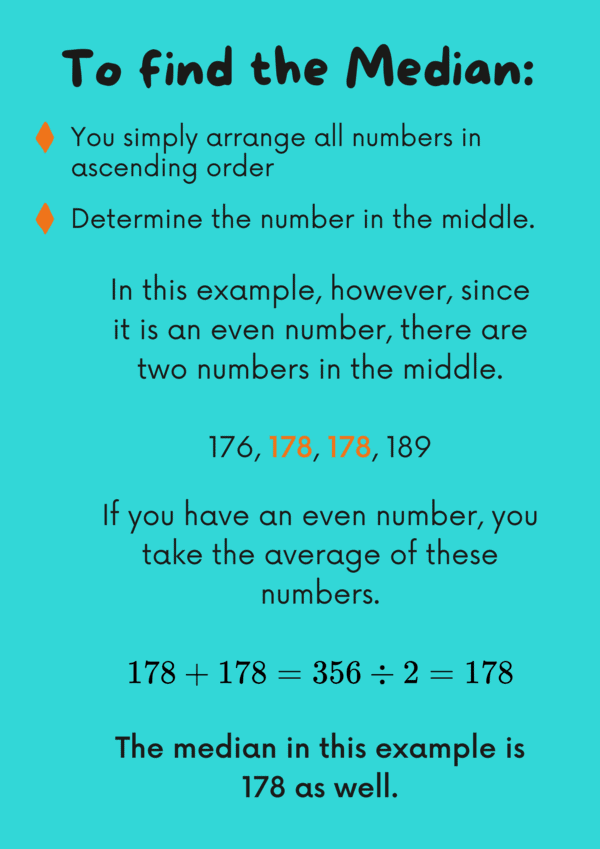 To find the Median:

You simply arrange all numbers in ascending order

Determine the number in the middle.

In this example, however, since it is an even number, there are two numbers in the middle.

176, 178, 178, 189

If you have an even number, you take the average of these numbers.

$178 + 178 = 356 \div 2 = 178$

The median in this example is 178 as well.